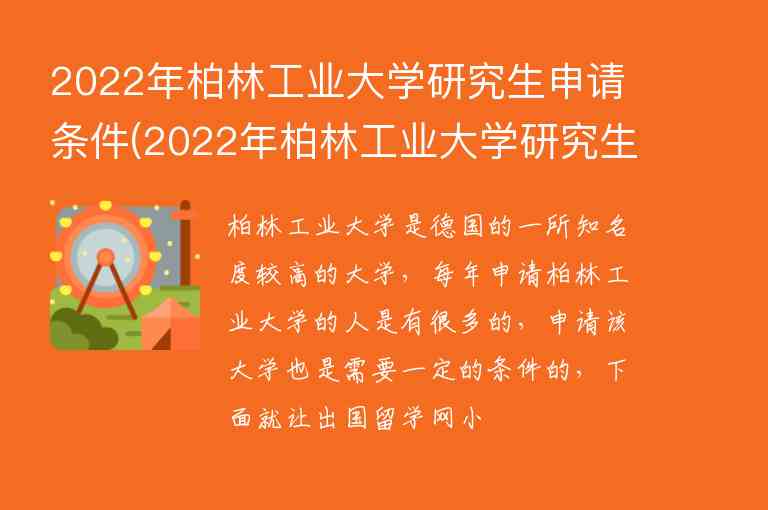 2022年柏林工业大学研究生申请条件(2022年柏林工业大学研究生

柏林工业大学是德国的一所知名度较高的大学，每年申请柏林工业大学的人是有很多的，申请该大学也是需要一定的条件的，下面就让出国留学网小